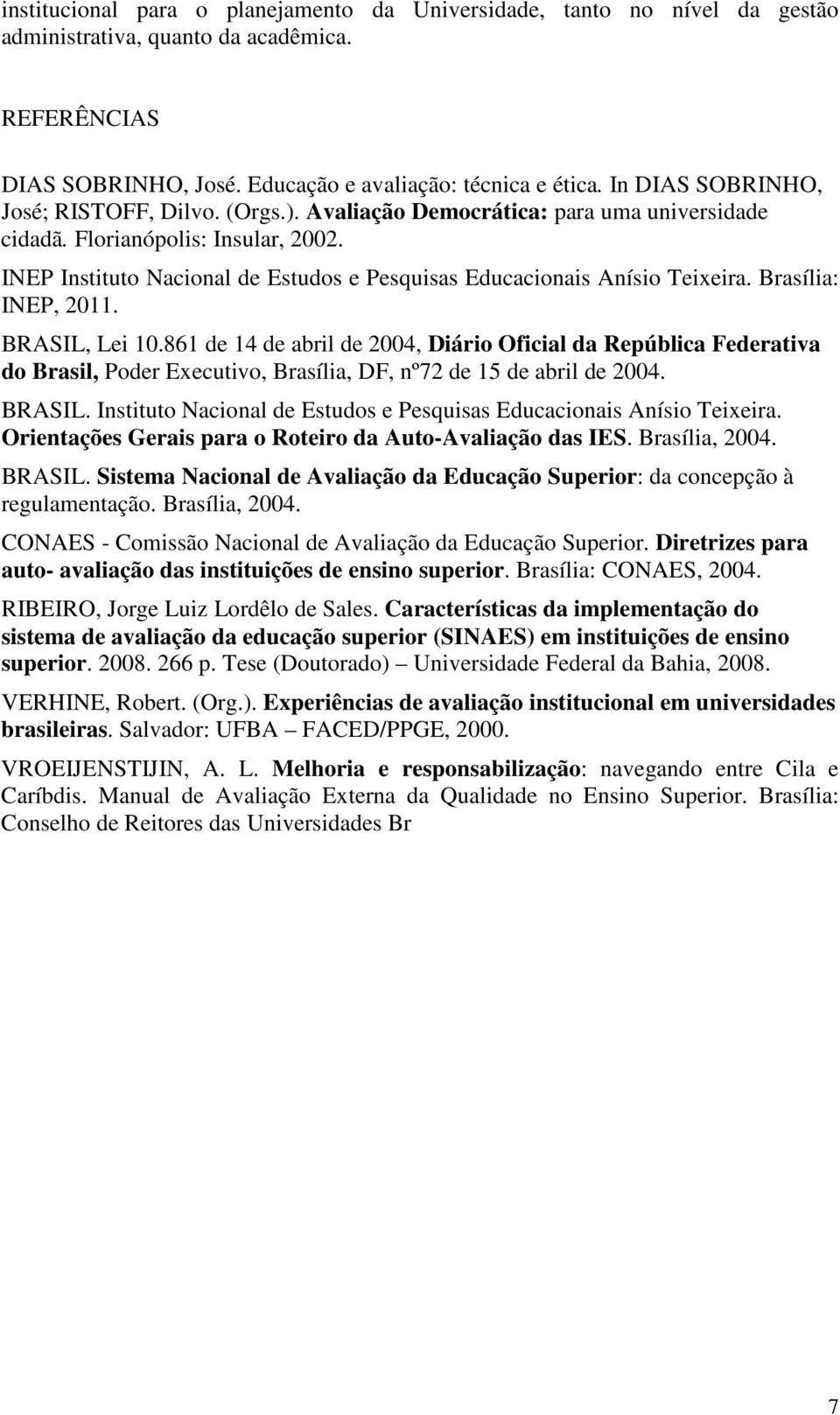 institucional para o planejamento da Universidade, tanto no nível da gestão administrativa, quanto da acadêmica.

REFERÊNCIAS

DIAS SOBRINHO, José. Educação e avaliação: técnica e ética. In DIAS SOBRINHO, José; RISTOFF, Dilvo. (Orgs.). Avaliação Democrática: para uma universidade cidadã. Florianópolis: Insular, 2002.

INEP Instituto Nacional de Estudos e Pesquisas Educacionais Anísio Teixeira. Brasília: INEP, 2011.

BRASIL, Lei 10.861 de 14 de abril de 2004, Diário Oficial da República Federativa do Brasil, Poder Executivo, Brasília, DF, nº72 de 15 de abril de 2004.

BRASIL. Instituto Nacional de Estudos e Pesquisas Educacionais Anísio Teixeira. Orientações Gerais para o Roteiro da Auto-Avaliação das IES. Brasília, 2004.

BRASIL. Sistema Nacional de Avaliação da Educação Superior: da concepção à regulamentação. Brasília, 2004.

CONAES - Comissão Nacional de Avaliação da Educação Superior. Diretrizes para auto- avaliação das instituições de ensino superior. Brasília: CONAES, 2004.

RIBEIRO, Jorge Luiz Lordêlo de Sales. Características da implementação do sistema de avaliação da educação superior (SINAES) em instituições de ensino superior. 2008. 266 p. Tese (Doutorado) – Universidade Federal da Bahia, 2008.

VERHINE, Robert. (Org.). Experiências de avaliação institucional em universidades brasileiras. Salvador: UFBA – FACED/PPGE, 2000.

VROEIJENSTIJIN, A. L. Melhoria e responsabilização: navegando entre Cila e Caríbdis. Manual de Avaliação Externa da Qualidade no Ensino Superior. Brasília: Conselho de Reitores das Universidades Br

7